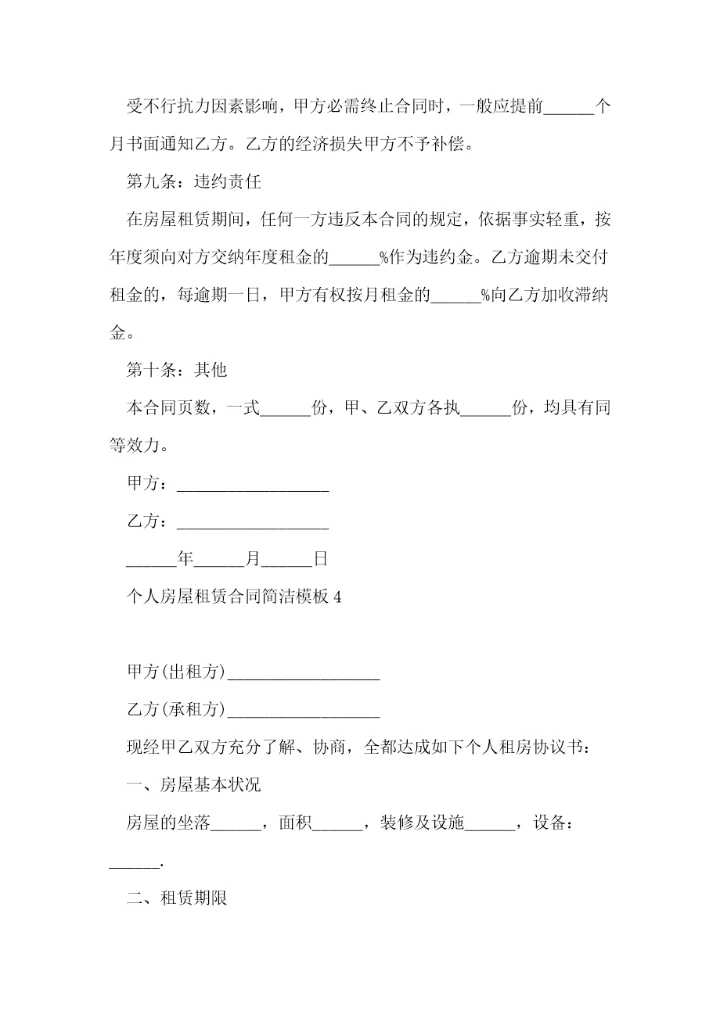 受不行抗力因素影响，甲方必需终止合同时，一般应提前______个月书面通知乙方。乙方的经济损失甲方不予补偿。

第九条：违约责任

在房屋租赁期间，任何一方违反本合同的规定，依据事实轻重，按年度须向对方交纳年度租金的______%作为违约金。乙方逾期未交付租金的，每逾期一日，甲方有权按月租金的______%向乙方加收滞纳金。

第十条：其他

本合同页数，一式______份，甲、乙双方各执______份，均具有同等效力。

甲方：__________________

乙方：__________________

______年______月______日

个人房屋租赁合同简洁模板 4

甲方(出租方)__________________

乙方(承租方)__________________

现经甲乙双方充分了解、协商，全都达成如下个人租房协议书：

一、房屋基本状况

房屋的坐落______，面积______，装修及设施______，设备：______.

二、租赁期限